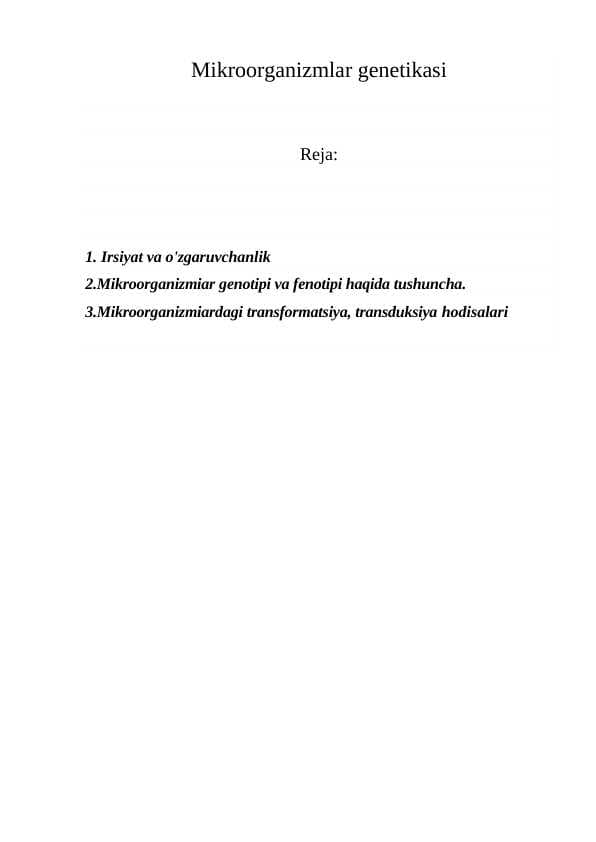 Mikroorganizmlar genetikasi

Reja:

1. Irsiyat va o'zgaruvchanlik

2.Mikroorganizmiar genotipi va fenotipi haqida tushuncha.

3.Mikroorganizmiardagi transformatsiya, transduksiya hodisalari